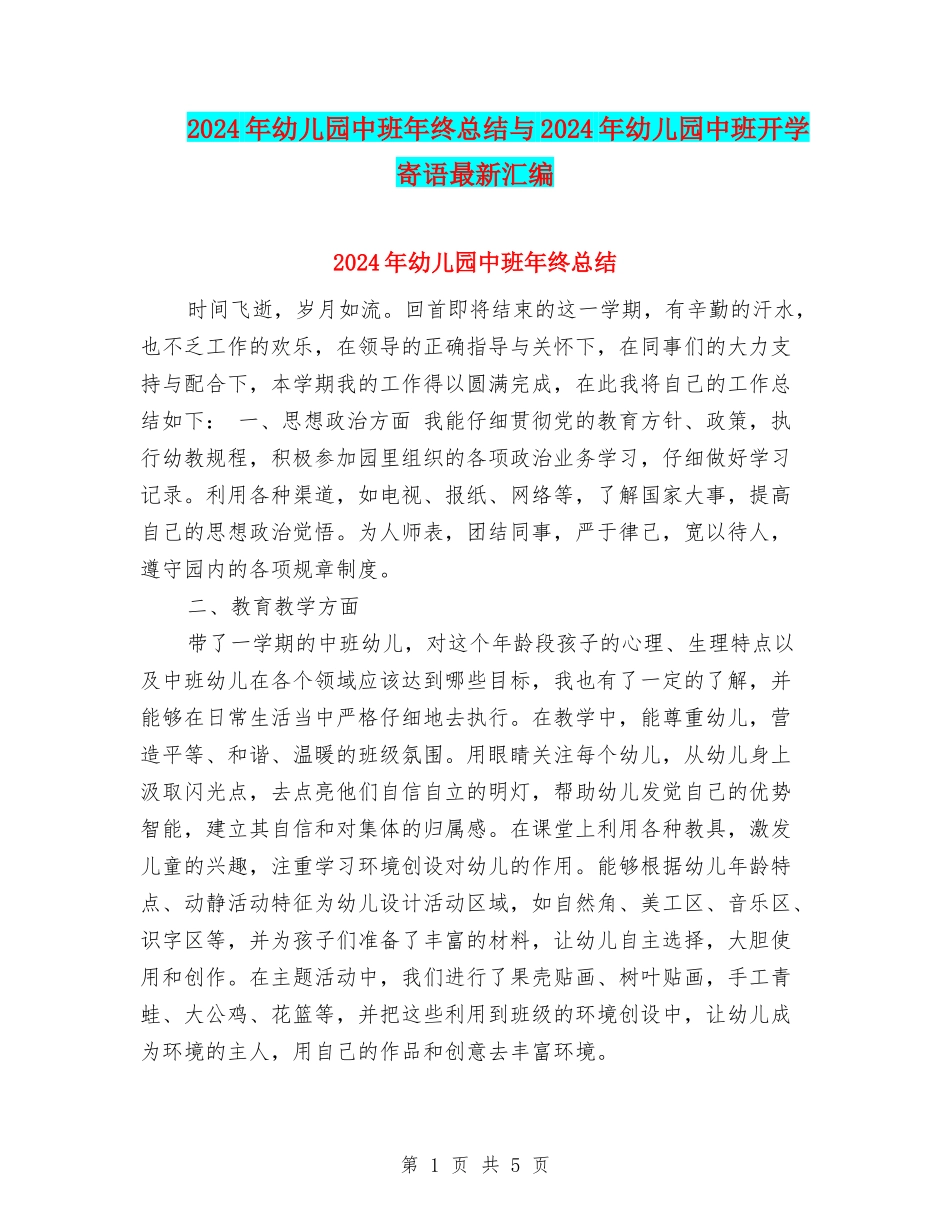 2024年幼儿园中班年终总结与2024年幼儿园中班开学寄语最新汇编

2024年幼儿园中班年终总结

时间飞逝，岁月如流。回首即将结束的这一学期，有辛勤的汗水，也不乏工作的欢乐，在领导的正确指导与关怀下，在同事们的大力支持与配合下，本学期我的工作得以圆满完成，在此我将自己的工作总结如下： 一、思想政治方面 我能仔细贯彻党的教育方针、政策，执行幼教规程，积极参加园里组织的各项政治业务学习，仔细做好学习记录。利用各种渠道，如电视、报纸、网络等，了解国家大事，提高自己的思想政治觉悟。为人师表，团结同事，严于律己，宽以待人，遵守园内的各项规章制度。

二、教育教学方面

带了一学期的中班幼儿，对这个年龄段孩子的心理、生理特点以及中班幼儿在各个领域应该达到哪些目标，我也有了一定的了解，并能够在日常生活当中严格仔细地去执行。在教学中，能尊重幼儿，营造平等、和谐、温暖的班级氛围。用眼睛关注每个幼儿，从幼儿身上汲取闪光点，去点亮他们自信自立的明灯，帮助幼儿发觉自己的优势智能，建立其自信和对集体的归属感。在课堂上利用各种教具，激发儿童的兴趣，注重学习环境创设对幼儿的作用。能够根据幼儿年龄特点、动静活动特征为幼儿设计活动区域，如自然角、美工区、音乐区、识字区等，并为孩子们准备了丰富的材料，让幼儿自主选择，大胆使用和创作。在主题活动中，我们进行了果壳贴画、树叶贴画，手工青蛙、大公鸡、花篮等，并把这些利用到班级的环境创设中，让幼儿成为环境的主人，用自己的作品和创意去丰富环境。

第 1 页 共 5 页